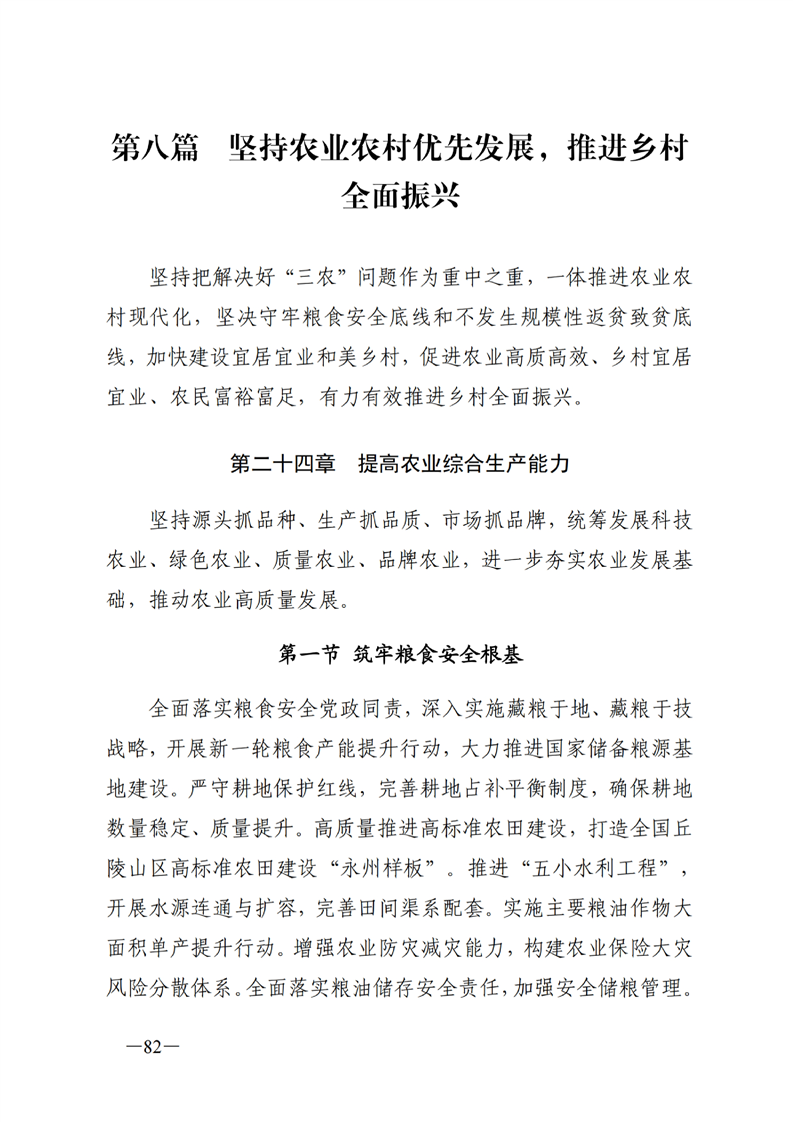 第八篇 坚持农业农村优先发展，推进乡村全面振兴

坚持把解决好“三农”问题作为重中之重，一体推进农业农村现代化，坚决守牢粮食安全底线和不发生规模性返贫致贫底线，加快建设宜居宜业和美乡村，促进农业高质高效、乡村宜居宜业、农民富裕富足，有力有效推进乡村全面振兴。

第二十四章 提高农业综合生产能力

坚持源头抓品种、生产抓品质、市场抓品牌，统筹发展科技农业、绿色农业、质量农业、品牌农业，进一步夯实农业发展基础，推动农业高质量发展。

第一节 筑牢粮食安全根基

全面落实粮食安全党政同责，深入实施藏粮于地、藏粮于技战略，开展新一轮粮食产能提升行动，大力推进国家储备粮源基地建设。严守耕地保护红线，完善耕地占补平衡制度，确保耕地数量稳定、质量提升。高质量推进高标准农田建设，打造全国丘陵山区高标准农田建设“永州样板”。推进“五小水利工程”，开展水源连通与扩容，完善田间渠系配套。实施主要粮油作物大面积单产提升行动。增强农业防灾减灾能力，构建农业保险大灾风险分散体系。全面落实粮油储存安全责任，加强安全储粮管理。

—82—